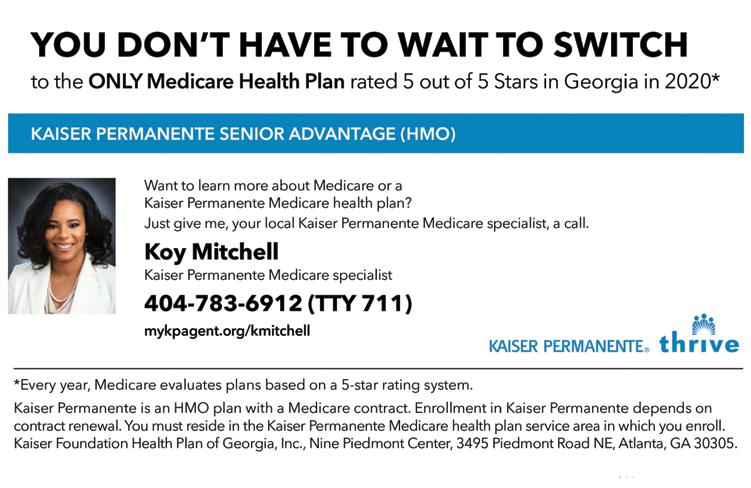 YOU DON'T HAVE TO WAIT TO SWITCH

to the ONLY Medicare Health Plan rated 5 out of 5 Stars in Georgia in 2020*

KAISER PERMANENTE SENIOR ADVANTAGE (HMO)

Want to learn more about Medicare or a Kaiser Permanente Medicare health plan?

Just give me, your local Kaiser Permanente Medicare specialist, a call.

Koy Mitchell

Kaiser Permanente Medicare specialist

404-783-6912 (TTY 711)

mykpagent.org/kmitchell

KAISER PERMANENTE® thrive

*Every year, Medicare evaluates plans based on a 5-star rating system.

Kaiser Permanente is an HMO plan with a Medicare contract. Enrollment in Kaiser Permanente depends on contract renewal. You must reside in the Kaiser Permanente Medicare health plan service area in which you enroll. Kaiser Foundation Health Plan of Georgia, Inc., Nine Piedmont Center, 3495 Piedmont Road NE, Atlanta, GA 30305.